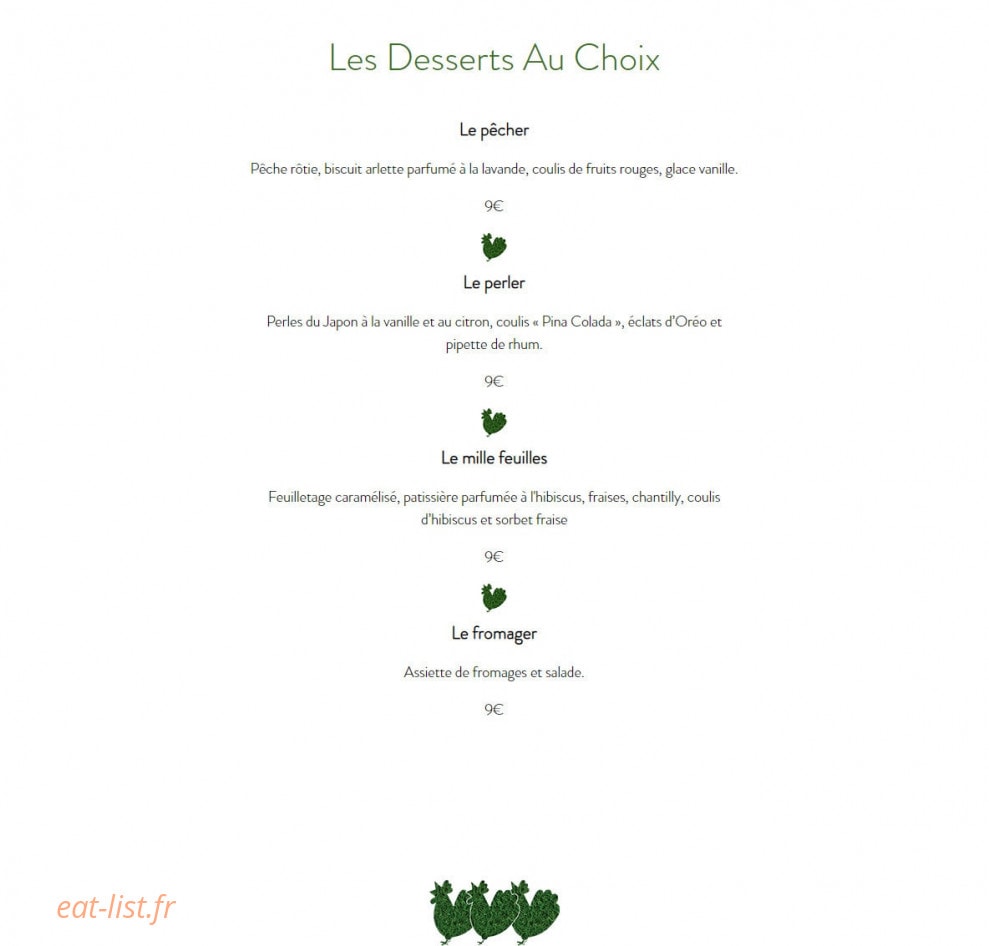 Les Desserts Au Choix

Le pêcher

Pêche rôtie, biscuit arlette parfumé à la lavande, coulis de fruits rouges, glace vanille.

9€

Le perler

Perles du Japon à la vanille et au citron, coulis « Pina Colada », éclats d'Oréo et pipette de rhum.

9€

Le mille feuilles

Feuilletage caramélisé, patissière parfumée à l'hibiscus, fraises, chantilly, coulis d'hibiscus et sorbet fraise

9€

Le fromager

Assiette de fromages et salade.

9€

eat-list.fr